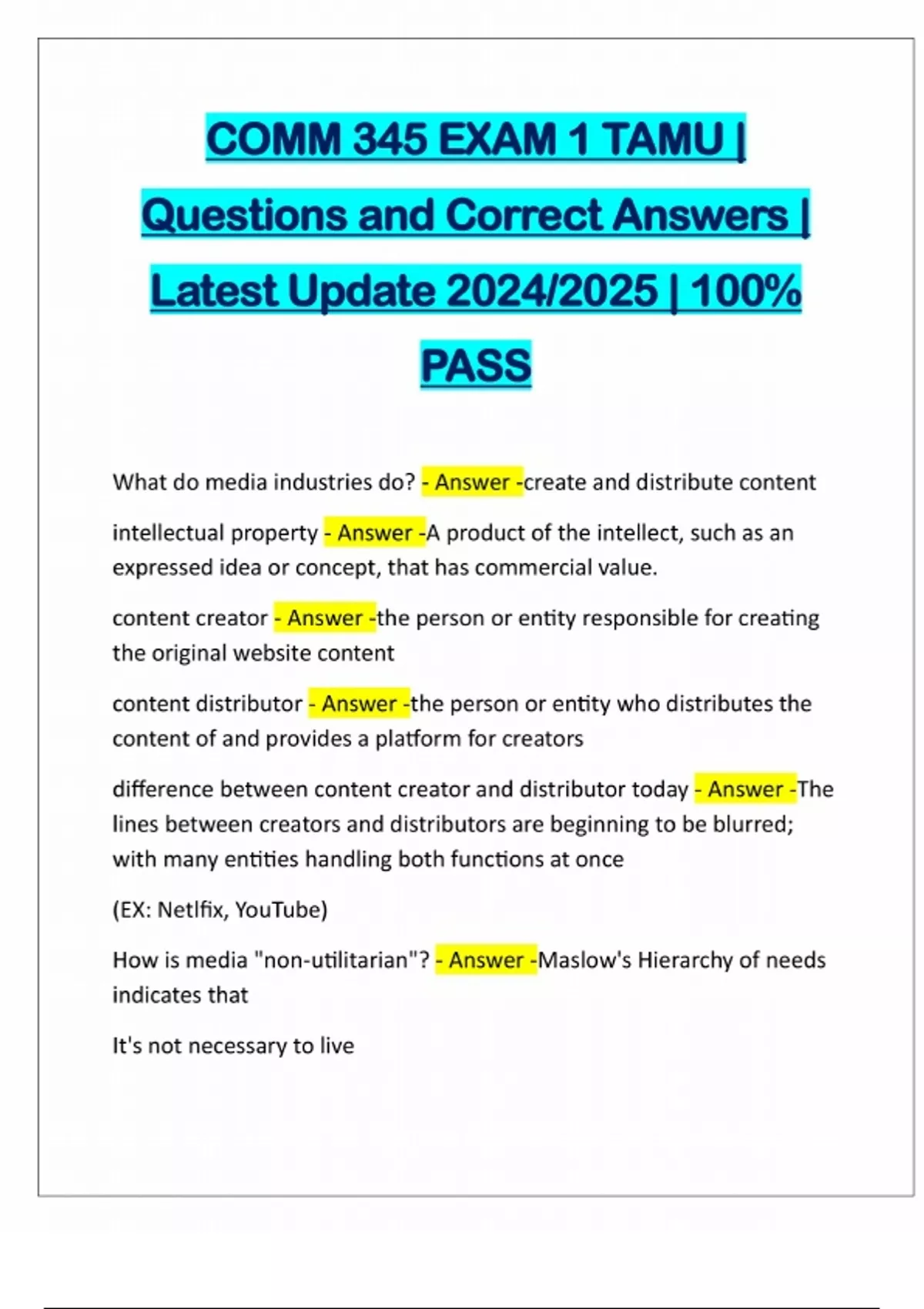 COMM 345 EXAM 1 TAMU | Questions and Correct Answers | Latest Update 2024/2025 | 100% PASS

What do media industries do? - Answer -create and distribute content

intellectual property - Answer -A product of the intellect, such as an expressed idea or concept, that has commercial value.

content creator - Answer -the person or entity responsible for creating the original website content

content distributor - Answer -the person or entity who distributes the content of and provides a platform for creators

difference between content creator and distributor today - Answer -The lines between creators and distributors are beginning to be blurred; with many entities handling both functions at once

(EX: Netlfix, YouTube)

How is media "non-utilitarian"? - Answer -Maslow's Hierarchy of needs indicates that

It's not necessary to live